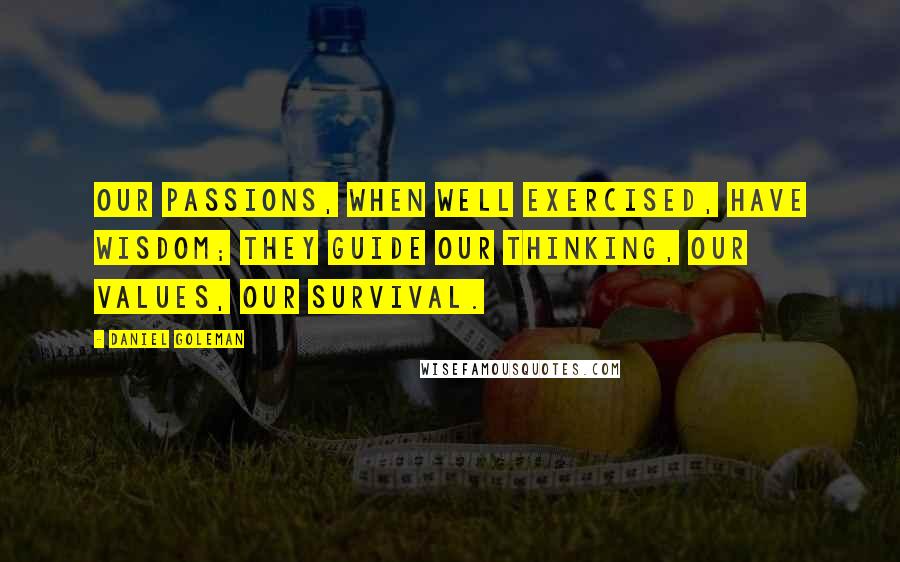 OUR PASSIONS, WHEN WELL EXERCISED, HAVE WISDOM; THEY GUIDE OUR THINKING, OUR VALUES, OUR SURVIVAL.

- DANIEL GOLEMAN

WISEFAMOUSQUOTES.COM